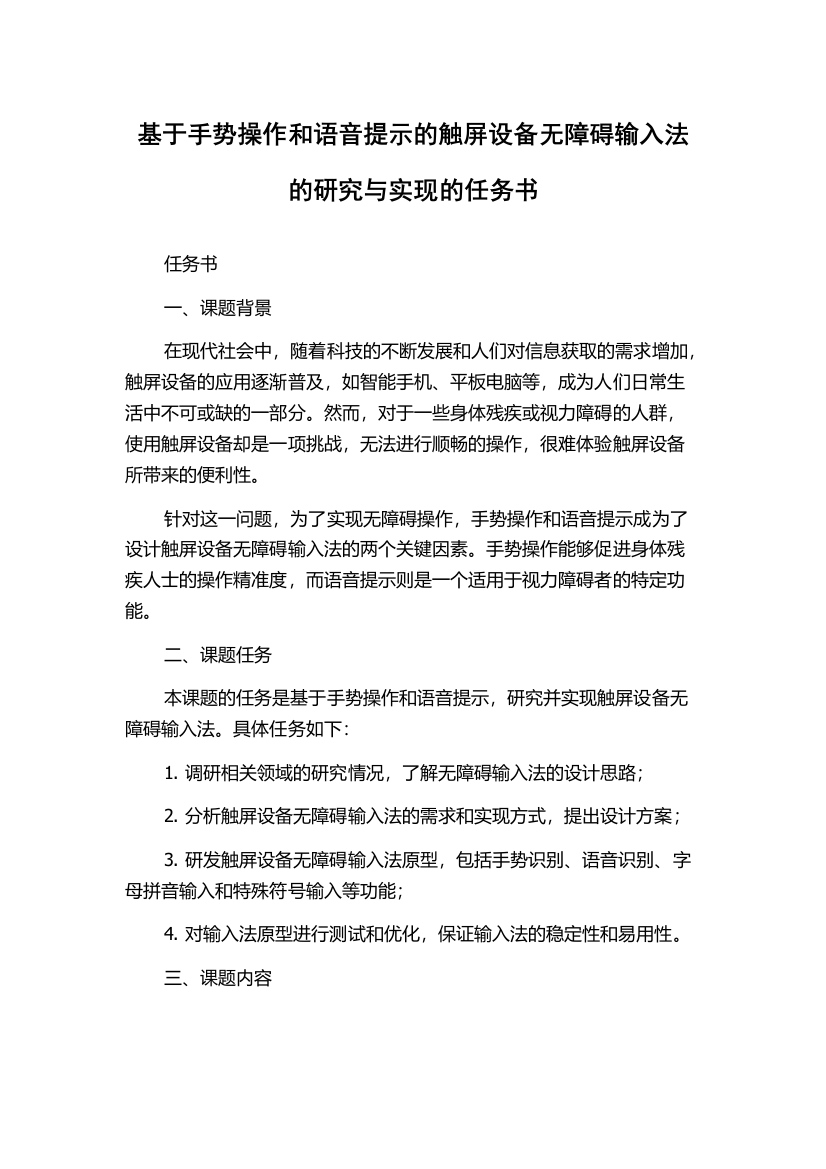 基于手势操作和语音提示的触屏设备无障碍输入法的研究与实现的任务书

任务书

一、课题背景

在现代社会中，随着科技的不断发展和人们对信息获取的需求增加，触屏设备的应用逐渐普及，如智能手机、平板电脑等，成为人们日常生活中不可或缺的一部分。然而，对于一些身体残疾或视力障碍的人群，使用触屏设备却是一项挑战，无法进行顺畅的操作，很难体验触屏设备所带来的便利性。

针对这一问题，为了实现无障碍操作，手势操作和语音提示成为了设计触屏设备无障碍输入法的两个关键因素。手势操作能够促进身体残疾人士的操作精准度，而语音提示则是一个适用于视力障碍者的特定功能。

二、课题任务

本课题的任务是基于手势操作和语音提示，研究并实现触屏设备无障碍输入法。具体任务如下：

1. 调研相关领域的研究情况，了解无障碍输入法的设计思路；

2. 分析触屏设备无障碍输入法的需求和实现方式，提出设计方案；

3. 研发触屏设备无障碍输入法原型，包括手势识别、语音识别、字母拼音输入和特殊符号输入等功能；

4. 对输入法原型进行测试和优化，保证输入法的稳定性和易用性。

三、课题内容